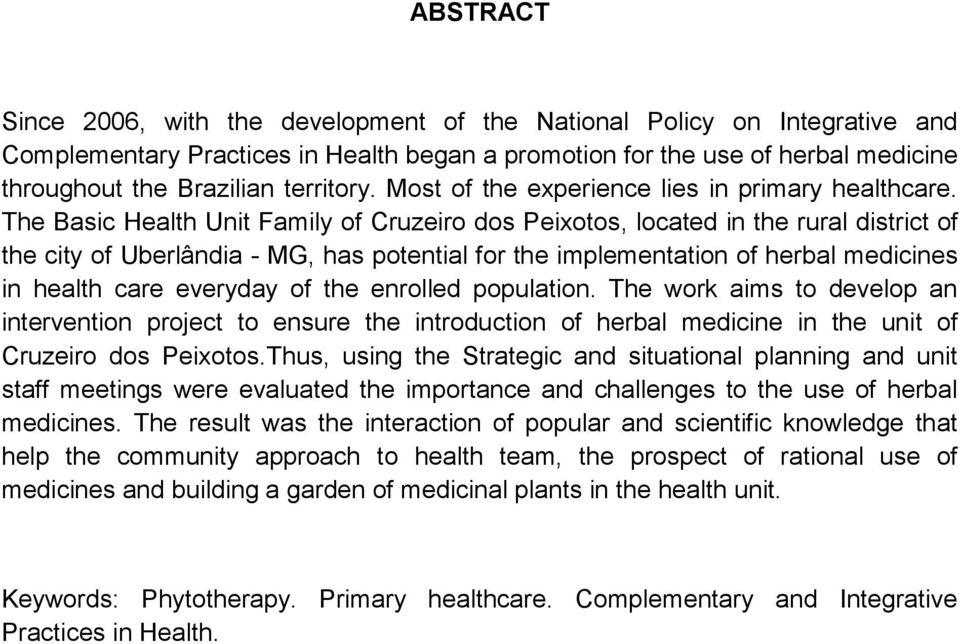 ABSTRACT

Since 2006, with the development of the National Policy on Integrative and Complementary Practices in Health began a promotion for the use of herbal medicine throughout the Brazilian territory. Most of the experience lies in primary healthcare. The Basic Health Unit Family of Cruzeiro dos Peixotos, located in the rural district of the city of Uberlândia - MG, has potential for the implementation of herbal medicines in health care everyday of the enrolled population. The work aims to develop an intervention project to ensure the introduction of herbal medicine in the unit of Cruzeiro dos Peixotos.Thus, using the Strategic and situational planning and unit staff meetings were evaluated the importance and challenges to the use of herbal medicines. The result was the interaction of popular and scientific knowledge that help the community approach to health team, the prospect of rational use of medicines and building a garden of medicinal plants in the health unit.

Keywords: Phytotherapy. Primary healthcare. Complementary and Integrative Practices in Health.